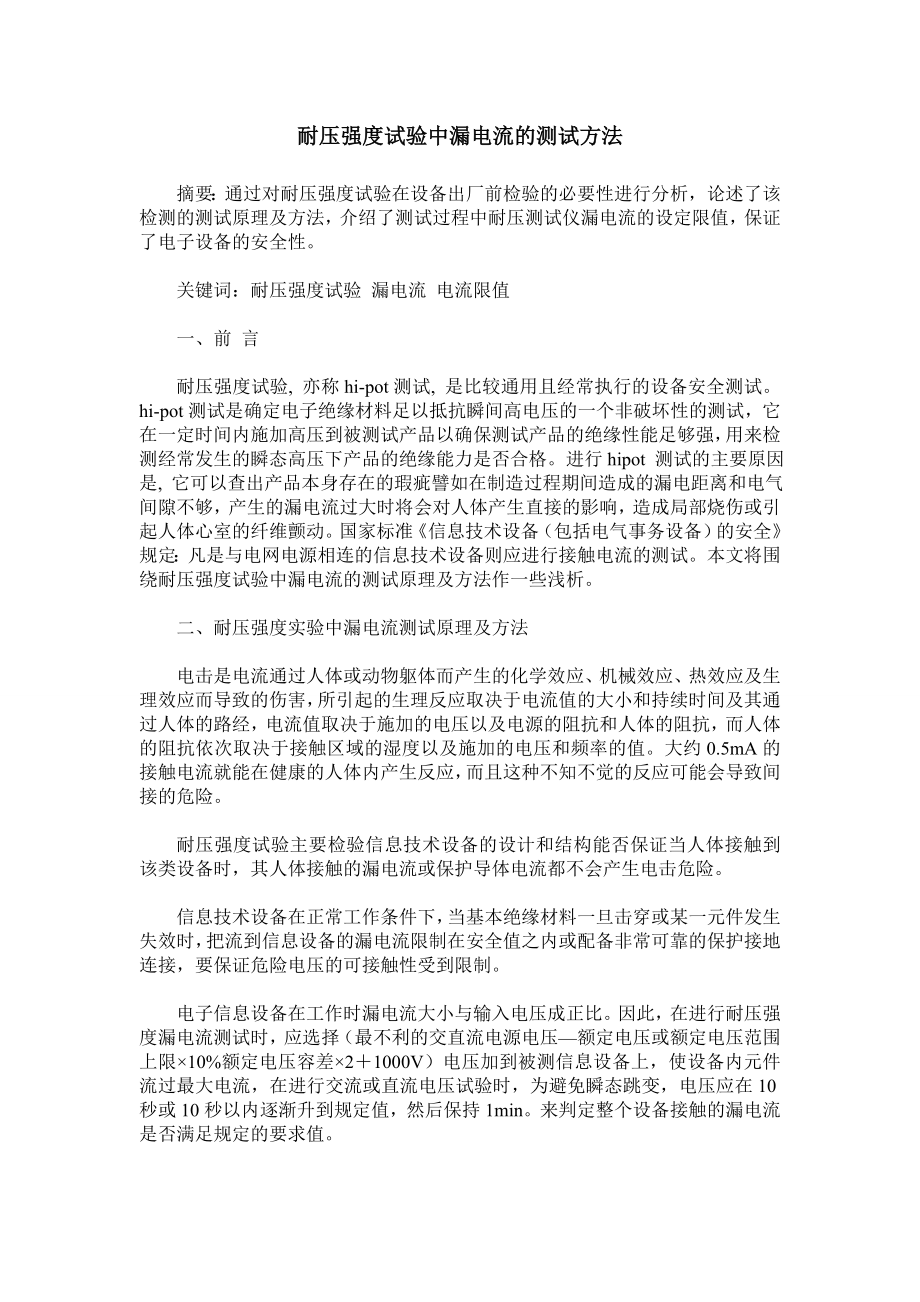 耐压强度试验中漏电流的测试方法

摘要: 通过对耐压强度试验在设备出厂前检验的必要性进行分析，论述了该检测的测试原理及方法，介绍了测试过程中耐压测试仪漏电流的设定限值，保证了电子设备的安全性。

关键词：耐压强度试验 漏电流 电流限值

一、前 言

耐压强度试验, 亦称 hi-pot 测试, 是比较通用且经常执行的设备安全测试。hi-pot 测试是确定电子绝缘材料足以抵抗瞬间高电压的一个非破坏性的测试，它在一定时间内施加高压到被测试产品以确保测试产品的绝缘性能足够强，用来检测经常发生的瞬态高压下产品的绝缘能力是否合格。进行 hipot 测试的主要原因是, 它可以查出产品本身存在的瑕疵譬如在制造过程期间造成的漏电距离和电气间隙不够，产生的漏电流过大时将会对人体产生直接的影响，造成局部烧伤或引起人体心室的纤维颤动。国家标准《信息技术设备（包括电气事务设备）的安全》规定: 凡是与电网电源相连的信息技术设备则应进行接触电流的测试。本文将围绕耐压强度试验中漏电流的测试原理及方法作一些浅析。

二、耐压强度实验中漏电流测试原理及方法

电击是电流通过人体或动物躯体而产生的化学效应、机械效应、热效应及生理效应而导致的伤害，所引起的生理反应取决于电流值的大小和持续时间及其通过人体的路经，电流值取决于施加的电压以及电源的阻抗和人体的阻抗，而人体的阻抗依次取决于接触区域的湿度以及施加的电压和频率的值。大约 0.5mA 的接触电流就能在健康的人体内产生反应，而且这种不知不觉的反应可能会导致间接的危险。

耐压强度试验主要检验信息技术设备的设计和结构能否保证当人体接触到该类设备时，其人体接触的漏电流或保护导体电流都不会产生电击危险。

信息技术设备在正常工作条件下，当基本绝缘材料一旦击穿或某一元件发生失效时，把流到信息设备的漏电流限制在安全值之内或配备非常可靠的保护接地连接，要保证危险电压的可接触性受到限制。

电子信息设备在工作时漏电流大小与输入电压成正比。因此，在进行耐压强度漏电流测试时，应选择（最不利的交直流电源电压—额定电压或额定电压范围上限×10%额定电压容差×2＋1000V）电压加到被测信息设备上，使设备内元件流过最大电流，在进行交流或直流电压试验时，为避免瞬态跳变，电压应在 10 秒或 10 秒以内逐渐升到规定值，然后保持 1min。来判定整个设备接触的漏电流是否满足规定的要求值。